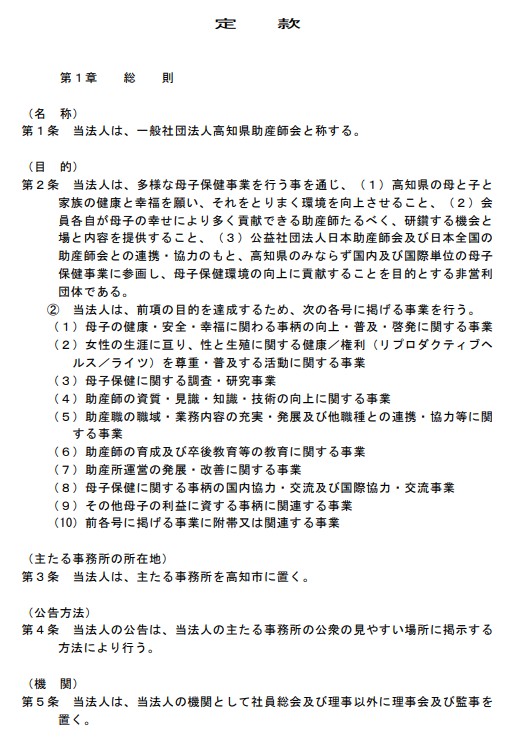 定　款

第１章　総　則

（名　称）
第１条　当法人は、一般社団法人高知県助産師会と称する。

（目　的）
第２条　当法人は、多様な母子保健事業を行う事を通じ、（１）高知県の母と子と家族の健康と幸福を願い、それをとりまく環境を向上させること、（２）会員各自が母子の幸せにより多く貢献できる助産師たるべく、研鑽する機会と場と内容を提供すること、（３）公益社団法人日本助産師会及び日本全国の助産師会との連携・協力のもと、高知県のみならず国内及び国際単位の母子保健事業に参画し、母子保健環境の向上に貢献することを目的とする非営利団体である。
②　当法人は、前項の目的を達成するため、次の各号に掲げる事業を行う。
（１）母子の健康・安全・幸福に関わる事柄の向上・普及・啓発に関する事業
（２）女性の生涯に亘り、性と生殖に関する健康／権利（リプロダクティブヘルス／ライツ）を尊重・普及する活動に関する事業
（３）母子保健に関する調査・研究事業
（４）助産師の資質・見識・知識・技術の向上に関する事業
（５）助産職の職域・業務内容の充実・発展及び他職種との連携・協力等に関する事業
（６）助産師の育成及び卒後教育等の教育に関する事業
（７）助産所運営の発展・改善に関する事業
（８）母子保健に関する事柄の国内協力・交流及び国際協力・交流事業
（９）その他母子の利益に資する事柄に関連する事業
（10）前各号に掲げる事業に附帯又は関連する事業

（主たる事務所の所在地）
第３条　当法人は、主たる事務所を高知市に置く。

（公告方法）
第４条　当法人の公告は、当法人の主たる事務所の公衆の見やすい場所に掲示する方法により行う。

（機　関）
第５条　当法人は、当法人の機関として社員総会及び理事以外に理事会及び監事を置く。